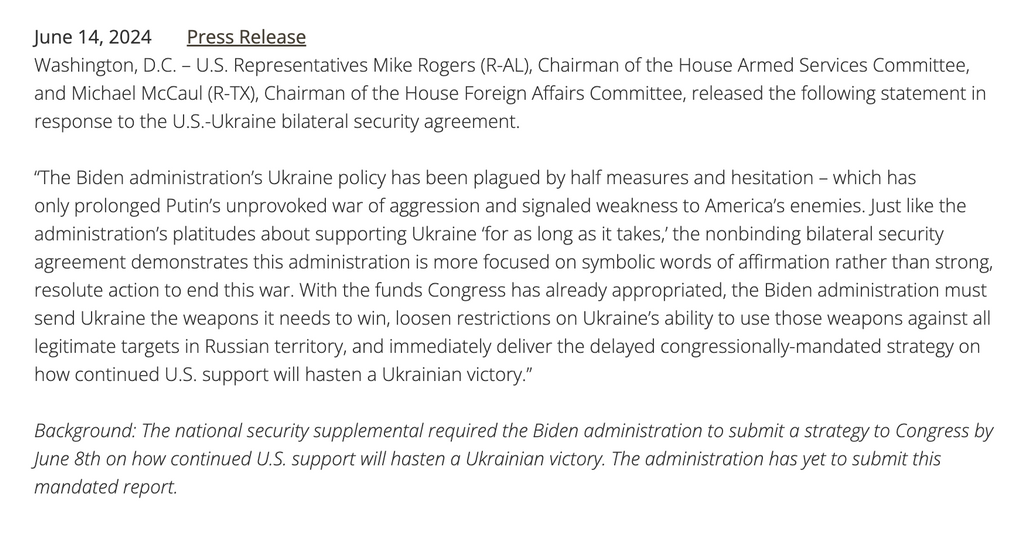 June 14, 2024 Press Release

Washington, D.C. – U.S. Representatives Mike Rogers (R-AL), Chairman of the House Armed Services Committee, and Michael McCaul (R-TX), Chairman of the House Foreign Affairs Committee, released the following statement in response to the U.S.-Ukraine bilateral security agreement.

“The Biden administration’s Ukraine policy has been plagued by half measures and hesitation – which has only prolonged Putin’s unprovoked war of aggression and signaled weakness to America’s enemies. Just like the administration’s platitudes about supporting Ukraine ‘for as long as it takes,’ the nonbinding bilateral security agreement demonstrates this administration is more focused on symbolic words of affirmation rather than strong, resolute action to end this war. With the funds Congress has already appropriated, the Biden administration must send Ukraine the weapons it needs to win, loosen restrictions on Ukraine’s ability to use those weapons against all legitimate targets in Russian territory, and immediately deliver the delayed congressionally-mandated strategy on how continued U.S. support will hasten a Ukrainian victory.”

Background: The national security supplemental required the Biden administration to submit a strategy to Congress by June 8th on how continued U.S. support will hasten a Ukrainian victory. The administration has yet to submit this mandated report.